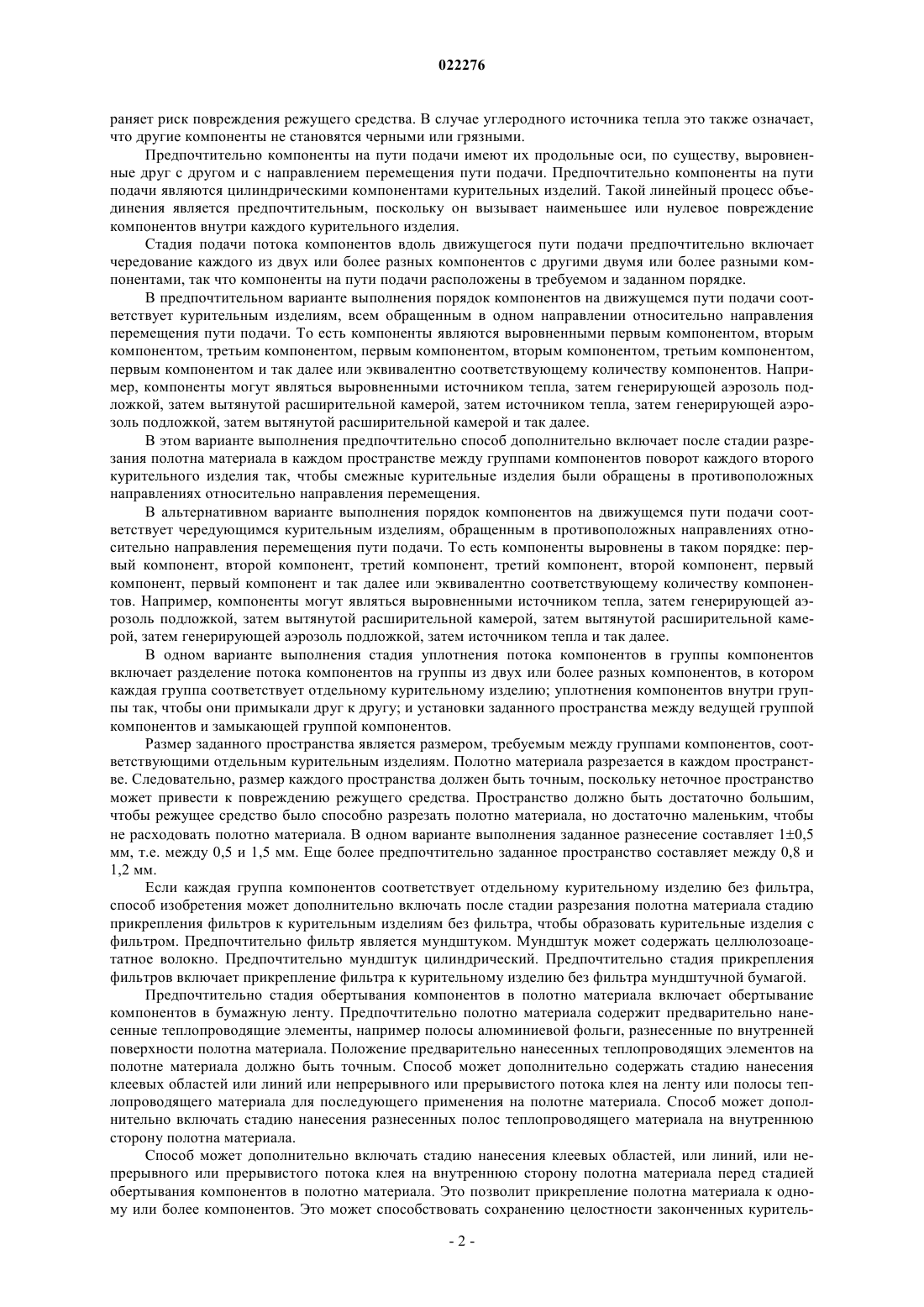 022276

раняет риск повреждения режущего средства. В случае углеродного источника тепла это также означает, что другие компоненты не становятся черными или грязными.

Предпочтительно компоненты на пути подачи имеют их продольные оси, по существу, выровненные друг с другом и с направлением перемещения пути подачи. Предпочтительно компоненты на пути подачи являются цилиндрическими компонентами курительных изделий. Такой линейный процесс объединения является предпочтительным, поскольку он вызывает наименьшее или нулевое повреждение компонентов внутри каждого курительного изделия.

Стадия подачи потока компонентов вдоль движущегося пути подачи предпочтительно включает чередование каждого из двух или более разных компонентов с другими двумя или более разными компонентами, так что компоненты на пути подачи расположены в требуемом и заданном порядке.

В предпочтительном варианте выполнения порядок компонентов на движущемся пути подачи соответствует курительным изделиям, всем обращенным в одном направлении относительно направления перемещения пути подачи. То есть компоненты являются выровненными первым компонентом, вторым компонентом, третьим компонентом, первым компонентом, вторым компонентом, третьим компонентом, первым компонентом и так далее или эквивалентно соответствующему количеству компонентов. Например, компоненты могут являться выровненными источником тепла, затем генерирующей аэрозоль подложкой, затем вытянутой расширительной камерой, затем источником тепла, затем генерирующей аэрозоль подложкой, затем вытянутой расширительной камерой и так далее.

В этом варианте выполнения предпочтительно способ дополнительно включает после стадии разрезания полотна материала в каждом пространстве между группами компонентов поворот каждого второго курительного изделия так, чтобы смежные курительные изделия были обращены в противоположных направлениях относительно направления перемещения.

В альтернативном варианте выполнения порядок компонентов на движущемся пути подачи соответствует чередующимся курительным изделиям, обращенным в противоположных направлениях относительно направления перемещения пути подачи. То есть компоненты выровнены в таком порядке: первый компонент, второй компонент, третий компонент, третий компонент, второй компонент, первый компонент, первый компонент и так далее или эквивалентно соответствующему количеству компонентов. Например, компоненты могут являться выровненными источником тепла, затем генерирующей аэрозоль подложкой, затем вытянутой расширительной камерой, затем вытянутой расширительной камерой, затем генерирующей аэрозоль подложкой, затем источником тепла и так далее.

В одном варианте выполнения стадия уплотнения потока компонентов в группы компонентов включает разделение потока компонентов на группы из двух или более разных компонентов, в котором каждая группа соответствует отдельному курительному изделию; уплотнения компонентов внутри группы так, чтобы они примыкали друг к другу; и установки заданного пространства между ведущей группой компонентов и замыкающей группой компонентов.

Размер заданного пространства является размером, требуемым между группами компонентов, соответствующими отдельным курительным изделиям. Полотно материала разрезается в каждом пространстве. Следовательно, размер каждого пространства должен быть точным, поскольку неточное пространство может привести к повреждению режущего средства. Пространство должно быть достаточно большим, чтобы режущее средство было способно разрезать полотно материала, но достаточно маленьким, чтобы не расходовать полотно материала. В одном варианте выполнения заданное разнесение составляет 1±0,5 мм, т.е. между 0,5 и 1,5 мм. Еще более предпочтительно заданное пространство составляет между 0,8 и 1,2 мм.

Если каждая группа компонентов соответствует отдельному курительному изделию без фильтра, способ изобретения может дополнительно включать после стадии разрезания полотна материала стадию прикрепления фильтров к курительным изделиям без фильтра, чтобы образовать курительные изделия с фильтром. Предпочтительно фильтр является мундштуком. Мундштук может содержать целлюлозоацетатное волокно. Предпочтительно мундштук цилиндрический. Предпочтительно стадия прикрепления фильтров включает прикрепление фильтра к курительному изделию без фильтра мундштучной бумагой.

Предпочтительно стадия обертывания компонентов в полотно материала включает обертывание компонентов в бумажную ленту. Предпочтительно полотно материала содержит предварительно нанесенные теплопроводящие элементы, например полосы алюминиевой фольги, разнесенные по внутренней поверхности полотна материала. Положение предварительно нанесенных теплопроводящих элементов на полотне материала должно быть точным. Способ может дополнительно содержать стадию нанесения клеевых областей или линий или непрерывного или прерывистого потока клея на ленту или полосы теплопроводящего материала для последующего применения на полотне материала. Способ может дополнительно включать стадию нанесения разнесенных полос теплопроводящего материала на внутреннюю сторону полотна материала.

Способ может дополнительно включать стадию нанесения клеевых областей, или линий, или непрерывного или прерывистого потока клея на внутреннюю сторону полотна материала перед стадией обертывания компонентов в полотно материала. Это позволит прикрепление полотна материала к одному или более компонентов. Это может способствовать сохранению целостности законченных куритель-

- 2 -